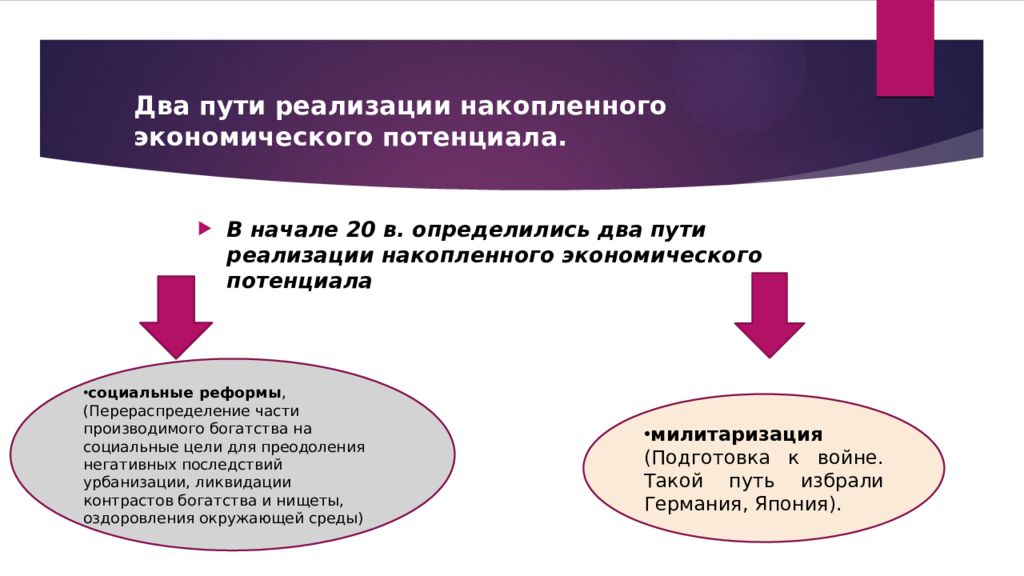 Два пути реализации накопленного экономического потенциала.

В начале 20 в. определились два пути реализации накопленного экономического потенциала

•социальные реформы, (Перераспределение части производимого богатства на социальные цели для преодоления негативных последствий урбанизации, ликвидации контрастов богатства и нищеты, оздоровления окружающей среды)

•милитаризация (Подготовка к войне. Такой путь избрали Германия, Япония).